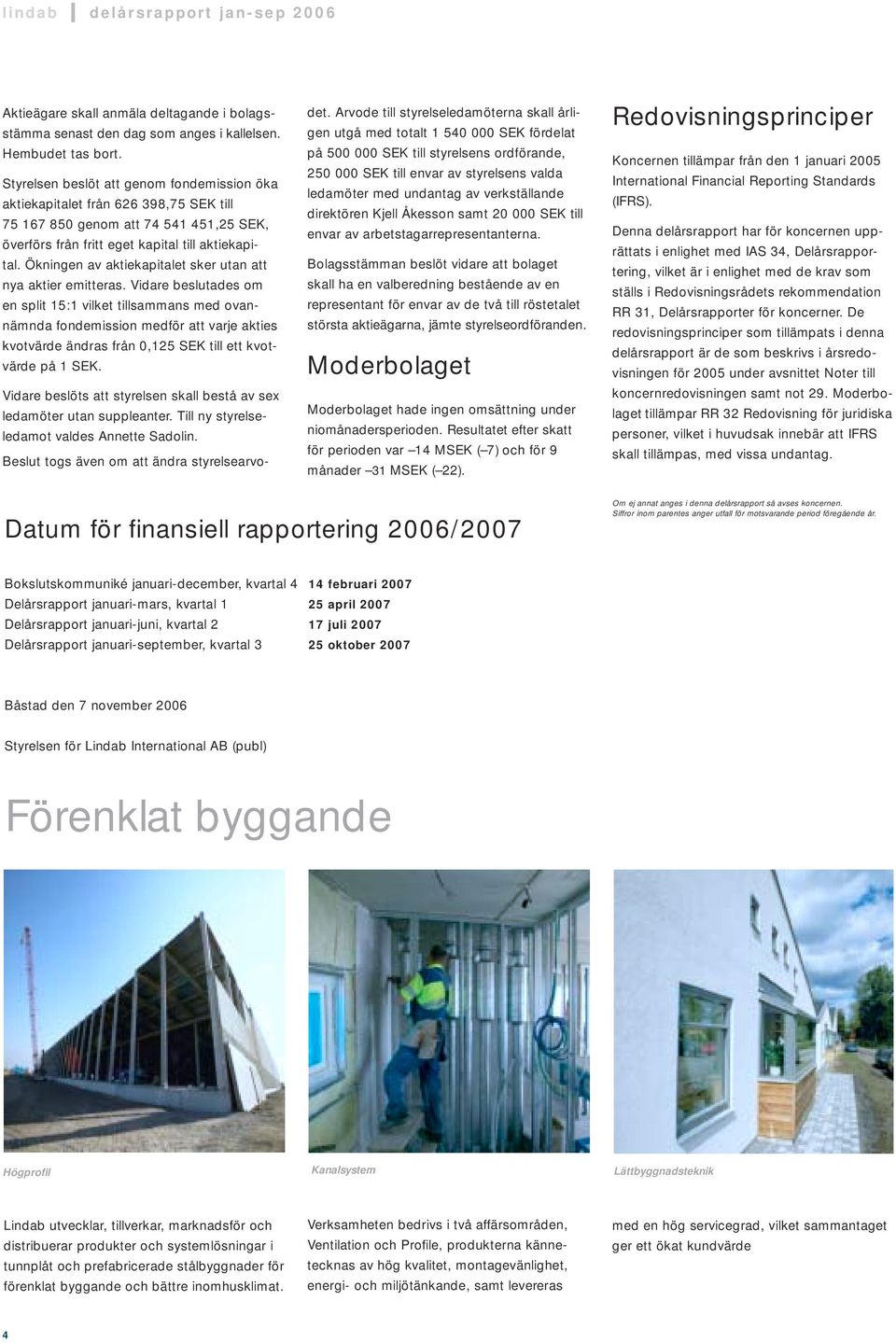 lindab | delårsrapport jan-sep 2006

Aktieägare skall anmäla deltagande i bolagsstämma senast den dag som anges i kallelsen. Hembudet tas bort.

Styrelsen beslöt att genom fondemission öka aktiekapitalet från 626 398,75 SEK till 75 167 850 genom att 74 541 451,25 SEK, överförs från fritt eget kapital till aktiekapital. Ökningen av aktiekapitalet sker utan att nya aktier emitteras. Vidare beslutades om en split 15:1 vilket tillsammans med ovannämnda fondemission medför att varje akties kvotvärde ändras från 0,125 SEK till ett kvotvärde på 1 SEK.

Vidare beslöts att styrelsen skall bestå av sex ledamöter utan suppleanter. Till ny styrelseledamot valdes Annette Sadolin.

Beslut togs även om att ändra styrelsearvodet. Arvode till styrelseledamöterna skall årligen utgå med totalt 1 540 000 SEK fördelat på 500 000 SEK till styrelsens ordförande, 250 000 SEK till envar av styrelsens valda ledamöter med undantag av verkställande direktören Kjell Åkesson samt 20 000 SEK till envar av arbetstagarrepresentanterna.

Bolagsstämman beslöt vidare att bolaget skall ha en valberedning bestående av en representant för envar av de två till röstetalet största aktieägarna, jämte styrelseordföranden.

Moderbolaget

Moderbolaget hade ingen omsättning under niomånadersperioden. Resultatet efter skatt för perioden var –14 MSEK (–7) och för 9 månader –31 MSEK (–22).

Redovisningsprinciper

Koncernen tillämpar från den 1 januari 2005 International Financial Reporting Standards (IFRS).

Denna delårsrapport har för koncernen upprättats i enlighet med IAS 34, Delårsrapportering, vilket är i enlighet med de krav som ställs i Redovisningsrådets rekommendation RR 31, Delårsrapporter för koncerner. De redovisningsprinciper som tillämpats i denna delårsrapport är de som beskrivs i årsredovisningen för 2005 under avsnittet Noter till koncernredovisningen samt not 29. Moderbolaget tillämpar RR 32 Redovisning för juridiska personer, vilket i huvudsak innebär att IFRS skall tillämpas, med vissa undantag.

Om ej annat anges i denna delårsrapport så avses koncernen.
Siffror inom parentes anger utfall för motsvarande period föregående år.

Datum för finansiell rapportering 2006/2007

| | |
|---|---|
| Bokslutskommuniké januari-december, kvartal 4 | 14 februari 2007 |
| Delårsrapport januari-mars, kvartal 1 | 25 april 2007 |
| Delårsrapport januari-juni, kvartal 2 | 17 juli 2007 |
| Delårsrapport januari-september, kvartal 3 | 25 oktober 2007 |

Båstad den 7 november 2006

Styrelsen för Lindab International AB (publ)

Förenklat byggande

Högprofil

Kanalsystem

Lättbyggnadsteknik

Lindab utvecklar, tillverkar, marknadsför och distribuerar produkter och systemlösningar i tunnplåt och prefabricerade stålbyggnader för förenklat byggande och bättre inomhusklimat.

Verksamheten bedrivs i två affärsområden, Ventilation och Profile, produkterna kännetecknas av hög kvalitet, montagevänlighet, energi- och miljötänkande, samt levereras

med en hög servicegrad, vilket sammantaget ger ett ökat kundvärde

4